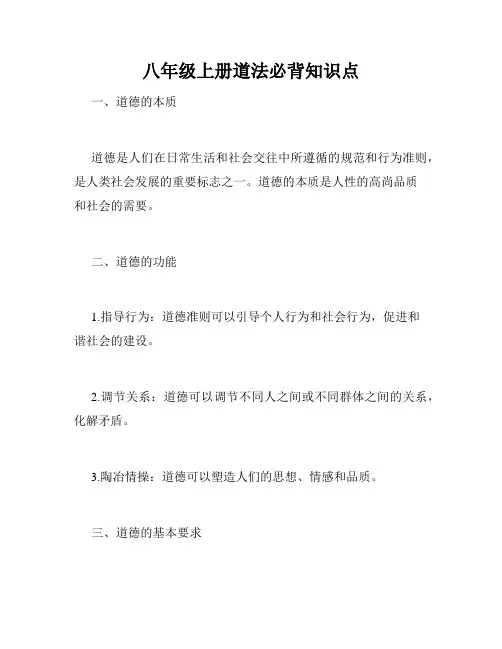 八年级上册道法必背知识点

一、道德的本质

道德是人们在日常生活和社会交往中所遵循的规范和行为准则，是人类社会发展的重要标志之一。道德的本质是人性的高尚品质和社会的需要。

二、道德的功能

1.指导行为：道德准则可以引导个人行为和社会行为，促进和谐社会的建设。

2.调节关系：道德可以调节不同人之间或不同群体之间的关系，化解矛盾。

3.陶冶情操：道德可以塑造人们的思想、情感和品质。

三、道德的基本要求